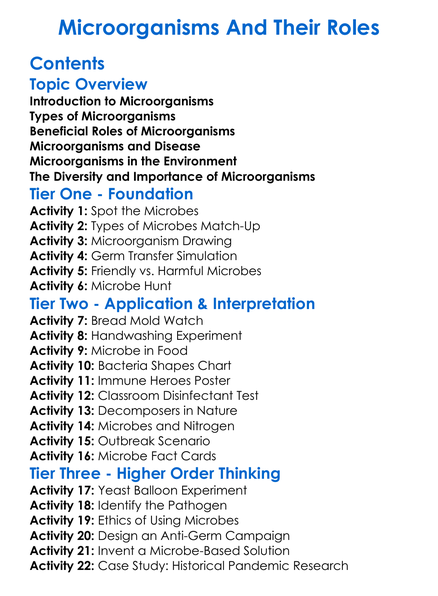 Microorganisms And Their Roles

Contents

Topic Overview
Introduction to Microorganisms
Types of Microorganisms
Beneficial Roles of Microorganisms
Microorganisms and Disease
Microorganisms in the Environment
The Diversity and Importance of Microorganisms

Tier One - Foundation
Activity 1: Spot the Microbes
Activity 2: Types of Microbes Match-Up
Activity 3: Microorganism Drawing
Activity 4: Germ Transfer Simulation
Activity 5: Friendly vs. Harmful Microbes
Activity 6: Microbe Hunt

Tier Two - Application & Interpretation
Activity 7: Bread Mold Watch
Activity 8: Handwashing Experiment
Activity 9: Microbe in Food
Activity 10: Bacteria Shapes Chart
Activity 11: Immune Heroes Poster
Activity 12: Classroom Disinfectant Test
Activity 13: Decomposers in Nature
Activity 14: Microbes and Nitrogen
Activity 15: Outbreak Scenario
Activity 16: Microbe Fact Cards

Tier Three - Higher Order Thinking
Activity 17: Yeast Balloon Experiment
Activity 18: Identify the Pathogen
Activity 19: Ethics of Using Microbes
Activity 20: Design an Anti-Germ Campaign
Activity 21: Invent a Microbe-Based Solution
Activity 22: Case Study: Historical Pandemic Research